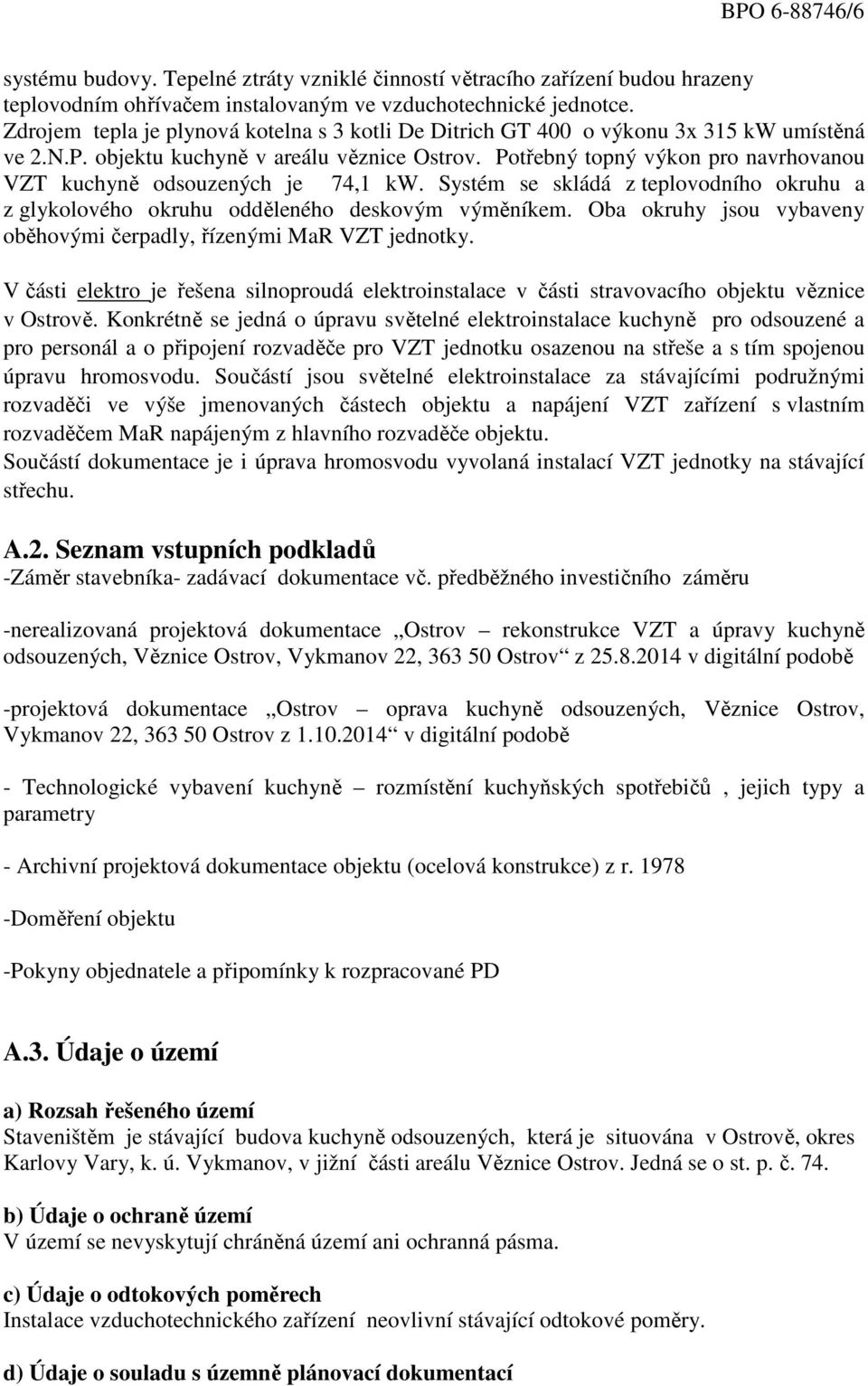 BPO 6-88746/6

systému budovy. Tepelné ztráty vzniklé činností větracího zařízení budou hrazeny teplovodním ohřívačem instalovaným ve vzduchotechnické jednotce.
Zdrojem tepla je plynová kotelna s 3 kotli De Ditrich GT 400 o výkonu 3x 315 kW umístěná ve 2.N.P. objektu kuchyně v areálu věznice Ostrov. Potřebný topný výkon pro navrhovanou VZT kuchyně odsouzených je 74,1 kW. Systém se skládá z teplovodního okruhu a z glykolového okruhu odděleného deskovým výměníkem. Oba okruhy jsou vybaveny oběhovými čerpadly, řízenými MaR VZT jednotky.

V části elektro je řešena silnoproudá elektroinstalace v části stravovacího objektu věznice v Ostrově. Konkrétně se jedná o úpravu světelné elektroinstalace kuchyně pro odsouzené a pro personál a o připojení rozvaděče pro VZT jednotku osazenou na střeše a s tím spojenou úpravu hromosvodu. Součástí jsou světelné elektroinstalace za stávajícími podružnými rozvaděči ve výše jmenovaných částech objektu a napájení VZT zařízení s vlastním rozvaděčem MaR napájeným z hlavního rozvaděče objektu.
Součástí dokumentace je i úprava hromosvodu vyvolaná instalací VZT jednotky na stávající střechu.

A.2. Seznam vstupních podkladů
-Záměr stavebníka- zadávací dokumentace vč. předběžného investičního záměru

-nerealizovaná projektová dokumentace „Ostrov – rekonstrukce VZT a úpravy kuchyně odsouzených, Věznice Ostrov, Vykmanov 22, 363 50 Ostrov“ z 25.8.2014 v digitální podobě

-projektová dokumentace „Ostrov – oprava kuchyně odsouzených, Věznice Ostrov, Vykmanov 22, 363 50 Ostrov z 1.10.2014“ v digitální podobě

- Technologické vybavení kuchyně – rozmístění kuchyňských spotřebičů , jejich typy a parametry

- Archivní projektová dokumentace objektu (ocelová konstrukce) z r. 1978

-Doměření objektu

-Pokyny objednatele a připomínky k rozpracované PD

A.3. Údaje o území

a) Rozsah řešeného území
Staveništěm je stávající budova kuchyně odsouzených, která je situována v Ostrově, okres Karlovy Vary, k. ú. Vykmanov, v jižní části areálu Věznice Ostrov. Jedná se o st. p. č. 74.

b) Údaje o ochraně území
V území se nevyskytují chráněná území ani ochranná pásma.

c) Údaje o odtokových poměrech
Instalace vzduchotechnického zařízení neovlivní stávající odtokové poměry.

d) Údaje o souladu s územně plánovací dokumentací